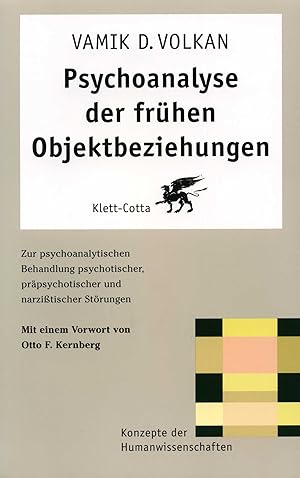 VAMIK D. VOLKAN

Psychoanalyse der frühen Objektbeziehungen

Klett-Cotta

Zur psychoanalytischen Behandlung psychotischer, präpsychotischer und narzißtischer Störungen

Mit einem Vorwort von Otto F. Kernberg

Konzepte der Humanwissenschaften